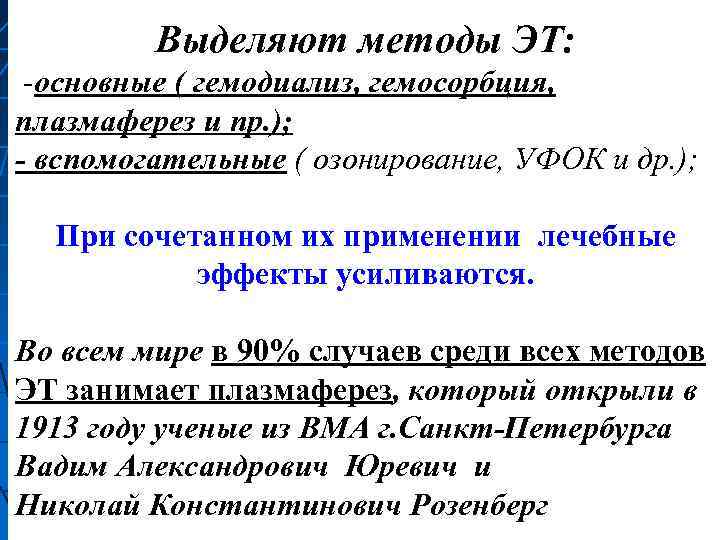 Выделяют методы ЭТ:
-основные ( гемодиализ, гемосорбция, плазмаферез и пр.);
- вспомогательные ( озонирование, УФОК и др.);

При сочетанном их применении лечебные эффекты усиливаются.

Во всем мире в 90% случаев среди всех методов ЭТ занимает плазмаферез, который открыли в 1913 году ученые из ВМА г.Санкт-Петербурга Вадим Александрович Юревич и Николай Константинович Розенберг